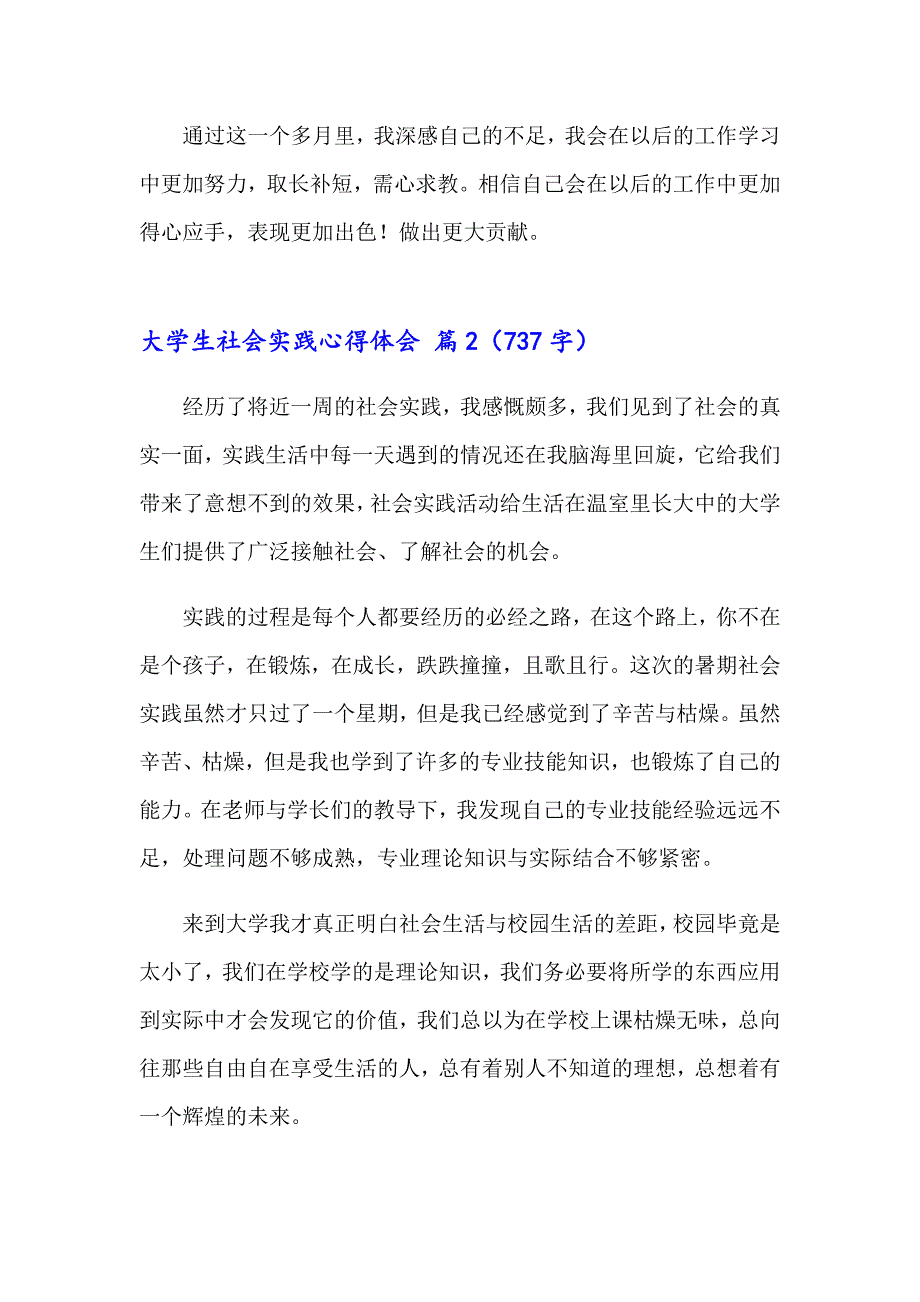 通过这一个多月里，我深感自己的不足，我会在以后的工作学习中更加努力，取长补短，需心求教。相信自己会在以后的工作中更加得心应手，表现更加出色！做出更大贡献。

大学生社会实践心得体会 篇2（737字）

经历了将近一周的社会实践，我感慨颇多，我们见到了社会的真实一面，实践生活中每一天遇到的情况还在我脑海里回旋，它给我们带来了意想不到的效果，社会实践活动给生活在温室里长大中的大学生们提供了广泛接触社会、了解社会的机会。

实践的过程是每个人都要经历的必经之路，在这个路上，你不在是个孩子，在锻炼，在成长，跌跌撞撞，且歌且行。这次的暑期社会实践虽然才只过了一个星期，但是我已经感觉到了辛苦与枯燥。虽然辛苦、枯燥，但是我也学到了许多的专业技能知识，也锻炼了自己的能力。在老师与学长们的教导下，我发现自己的专业技能经验远远不足，处理问题不够成熟，专业理论知识与实际结合不够紧密。

来到大学我才真正明白社会生活与校园生活的差距，校园毕竟是太小了，我们在学校学的是理论知识，我们务必要将所学的东西应用到实际中才会发现它的价值，我们总以为在学校上课枯燥无味，总向往那些自由自在享受生活的人，总有着别人不知道的理想，总想着有一个辉煌的未来。